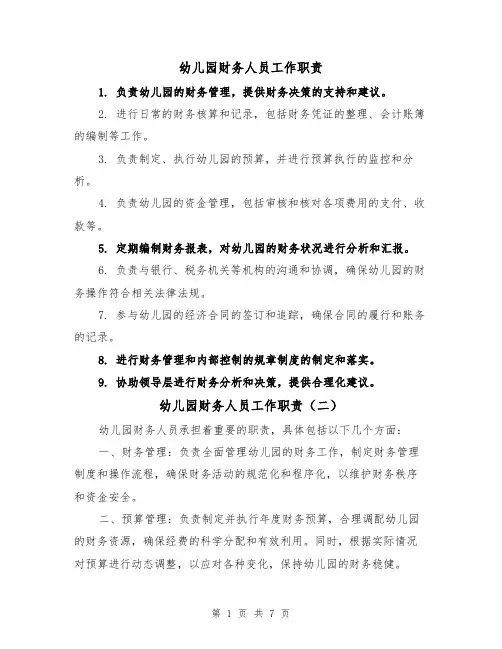 幼儿园财务人员工作职责

1. 负责幼儿园的财务管理，提供财务决策的支持和建议。

2. 进行日常的财务核算和记录，包括财务凭证的整理、会计账簿的编制等工作。

3. 负责制定、执行幼儿园的预算，并进行预算执行的监控和分析。

4. 负责幼儿园的资金管理，包括审核和核对各项费用的支付、收款等。

5. 定期编制财务报表，对幼儿园的财务状况进行分析和汇报。

6. 负责与银行、税务机关等机构的沟通和协调，确保幼儿园的财务操作符合相关法律法规。

7. 参与幼儿园的经济合同的签订和追踪，确保合同的履行和账务的记录。

8. 进行财务管理和内部控制的规章制度的制定和落实。

9. 协助领导层进行财务分析和决策，提供合理化建议。

幼儿园财务人员工作职责（二）

幼儿园财务人员承担着重要的职责，具体包括以下几个方面：

一、财务管理：负责全面管理幼儿园的财务工作，制定财务管理制度和操作流程，确保财务活动的规范化和程序化，以维护财务秩序和资金安全。

二、预算管理：负责制定并执行年度财务预算，合理调配幼儿园的财务资源，确保经费的科学分配和有效利用。同时，根据实际情况对预算进行动态调整，以应对各种变化，保持幼儿园的财务稳健。

第 1 页 共 7 页